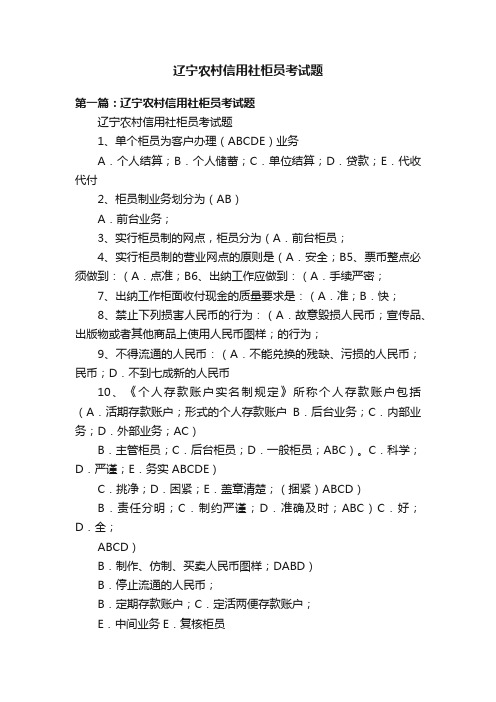 辽宁农村信用社柜员考试题

第一篇：辽宁农村信用社柜员考试题

辽宁农村信用社柜员考试题

1、单个柜员为客户办理（ABCDE）业务

A．个人结算；B．个人储蓄；C．单位结算；D．贷款；E．代收代付

2、柜员制业务划分为（AB）

A．前台业务；

3、实行柜员制的网点，柜员分为（A．前台柜员；

4、实行柜员制的营业网点的原则是（A．安全；B5、票币整点必须做到：（A．点准；B6、出纳工作应做到：（A．手续严密；

7、出纳工作柜面收付现金的质量要求是：（A．准；B．快；

8、禁止下列损害人民币的行为：（A．故意毁损人民币；宣传品、出版物或者其他商品上使用人民币图样；的行为；

9、不得流通的人民币：（A．不能兑换的残缺、污损的人民币；民币；D．不到七成新的人民币

10、《个人存款账户实名制规定》所称个人存款账户包括（A．活期存款账户；形式的个人存款账户 B．后台业务；C．内部业务；D．外部业务；AC）

B．主管柜员；C．后台柜员；D．一般柜员；ABC）。C．科学；D．严谨；E．务实 ABCDE）

C．挑净；D．困紧；E．盖章清楚；（捆紧）ABCD）

B．责任分明；C．制约严谨；D．准确及时；ABC）C．好；D．全；

ABCD）

B．制作、仿制、买卖人民币图样；DABD）

B．停止流通的人民币；

B．定期存款账户；C．定活两便存款账户；

E．中间业务 E．复核柜员